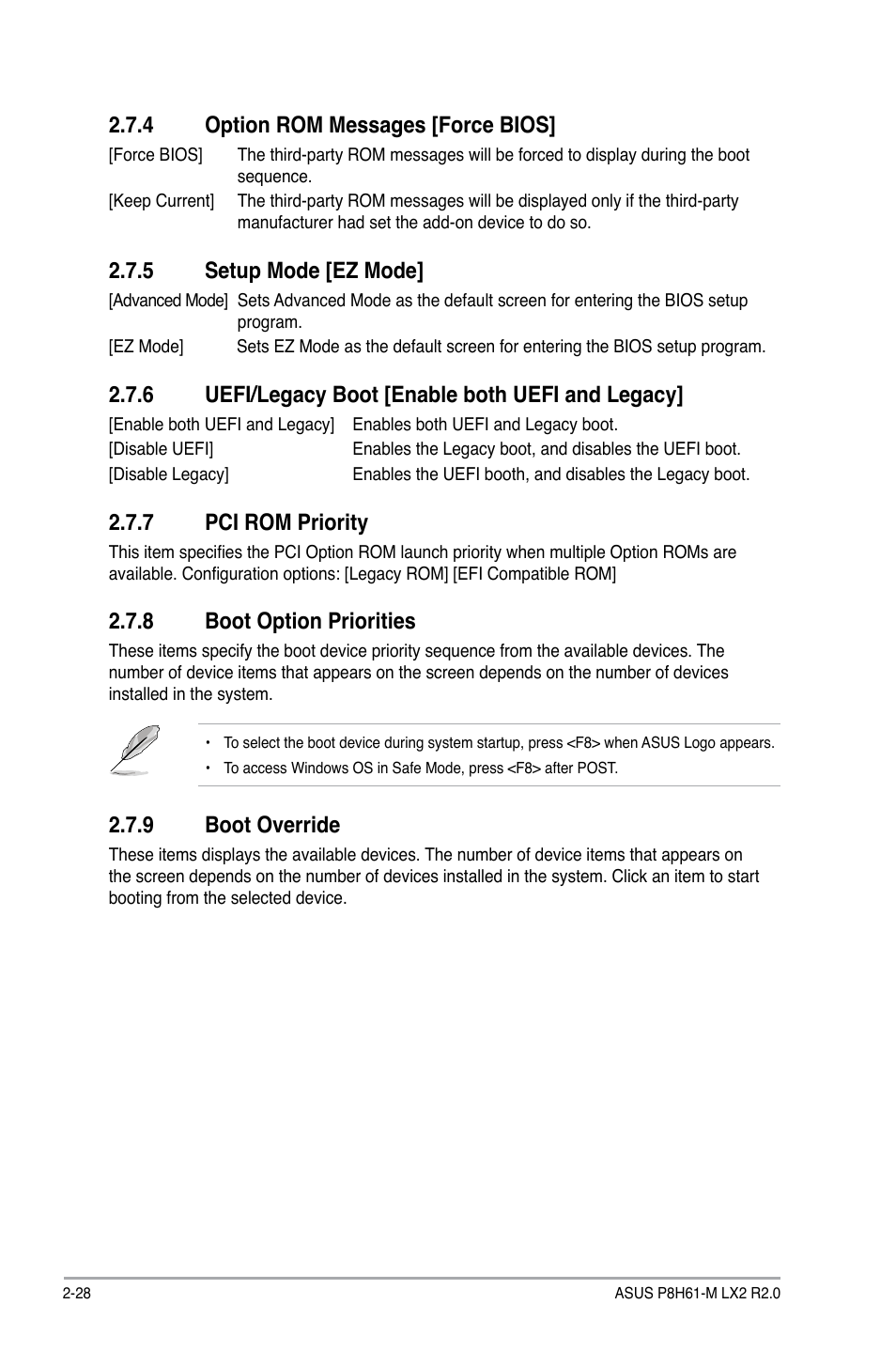 2.7.4 Option ROM Messages [Force BIOS]

[Force BIOS] The third-party ROM messages will be forced to display during the boot sequence.

[Keep Current] The third-party ROM messages will be displayed only if the third-party manufacturer had set the add-on device to do so.

2.7.5 Setup Mode [EZ Mode]

[Advanced Mode] Sets Advanced Mode as the default screen for entering the BIOS setup program.

[EZ Mode] Sets EZ Mode as the default screen for entering the BIOS setup program.

2.7.6 UEFI/Legacy Boot [Enable both UEFI and Legacy]

[Enable both UEFI and Legacy] Enables both UEFI and Legacy boot.

[Disable UEFI] Enables the Legacy boot, and disables the UEFI boot.

[Disable Legacy] Enables the UEFI booth, and disables the Legacy boot.

2.7.7 PCI ROM Priority

This item specifies the PCI Option ROM launch priority when multiple Option ROMs are available. Configuration options: [Legacy ROM] [EFI Compatible ROM]

2.7.8 Boot Option Priorities

These items specify the boot device priority sequence from the available devices. The number of device items that appears on the screen depends on the number of devices installed in the system.

• To select the boot device during system startup, press <F8> when ASUS Logo appears.
• To access Windows OS in Safe Mode, press <F8> after POST.

2.7.9 Boot Override

These items displays the available devices. The number of device items that appears on the screen depends on the number of devices installed in the system. Click an item to start booting from the selected device.

2-28 ASUS P8H61-M LX2 R2.0